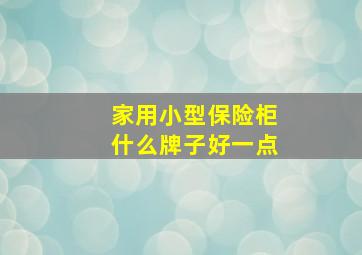 家用小型保险柜
什么牌子好一点